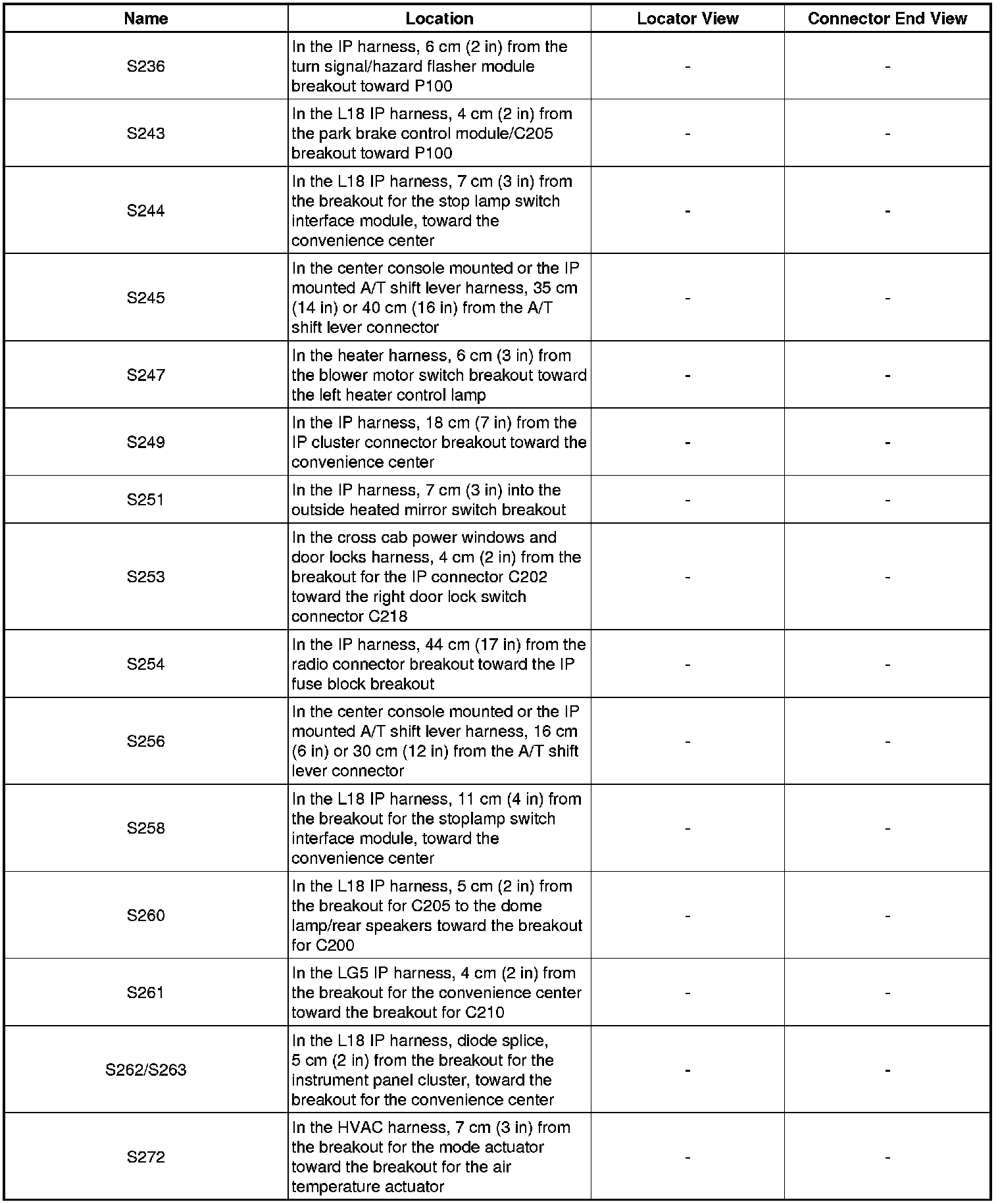 | Name | Location | Locator View | Connector End View |
|---|---|---|---|
| S236 | In the IP harness, 6 cm (2 in) from the turn signal/hazard flasher module breakout toward P100 | - | - |
| S243 | In the L18 IP harness, 4 cm (2 in) from the park brake control module/C205 breakout toward P100 | - | - |
| S244 | In the L18 IP harness, 7 cm (3 in) from the breakout for the stop lamp switch interface module, toward the convenience center | - | - |
| S245 | In the center console mounted or the IP mounted A/T shift lever harness, 35 cm (14 in) or 40 cm (16 in) from the A/T shift lever connector | - | - |
| S247 | In the heater harness, 6 cm (3 in) from the blower motor switch breakout toward the left heater control lamp | - | - |
| S249 | In the IP harness, 18 cm (7 in) from the IP cluster connector breakout toward the convenience center | - | - |
| S251 | In the IP harness, 7 cm (3 in) into the outside heated mirror switch breakout | - | - |
| S253 | In the cross cab power windows and door locks harness, 4 cm (2 in) from the breakout for the IP connector C202 toward the right door lock switch connector C218 | - | - |
| S254 | In the IP harness, 44 cm (17 in) from the radio connector breakout toward the IP fuse block breakout | - | - |
| S256 | In the center console mounted or the IP mounted A/T shift lever harness, 16 cm (6 in) or 30 cm (12 in) from the A/T shift lever connector | - | - |
| S258 | In the L18 IP harness, 11 cm (4 in) from the breakout for the stoplamp switch interface module, toward the convenience center | - | - |
| S260 | In the L18 IP harness, 5 cm (2 in) from the breakout for C205 to the dome lamp/rear speakers toward the breakout for C200 | - | - |
| S261 | In the LG5 IP harness, 4 cm (2 in) from the breakout for the convenience center toward the breakout for C210 | - | - |
| S262/S263 | In the L18 IP harness, diode splice, 5 cm (2 in) from the breakout for the instrument panel cluster, toward the breakout for the convenience center | - | - |
| S272 | In the HVAC harness, 7 cm (3 in) from the breakout for the mode actuator toward the breakout for the air temperature actuator | - | - |